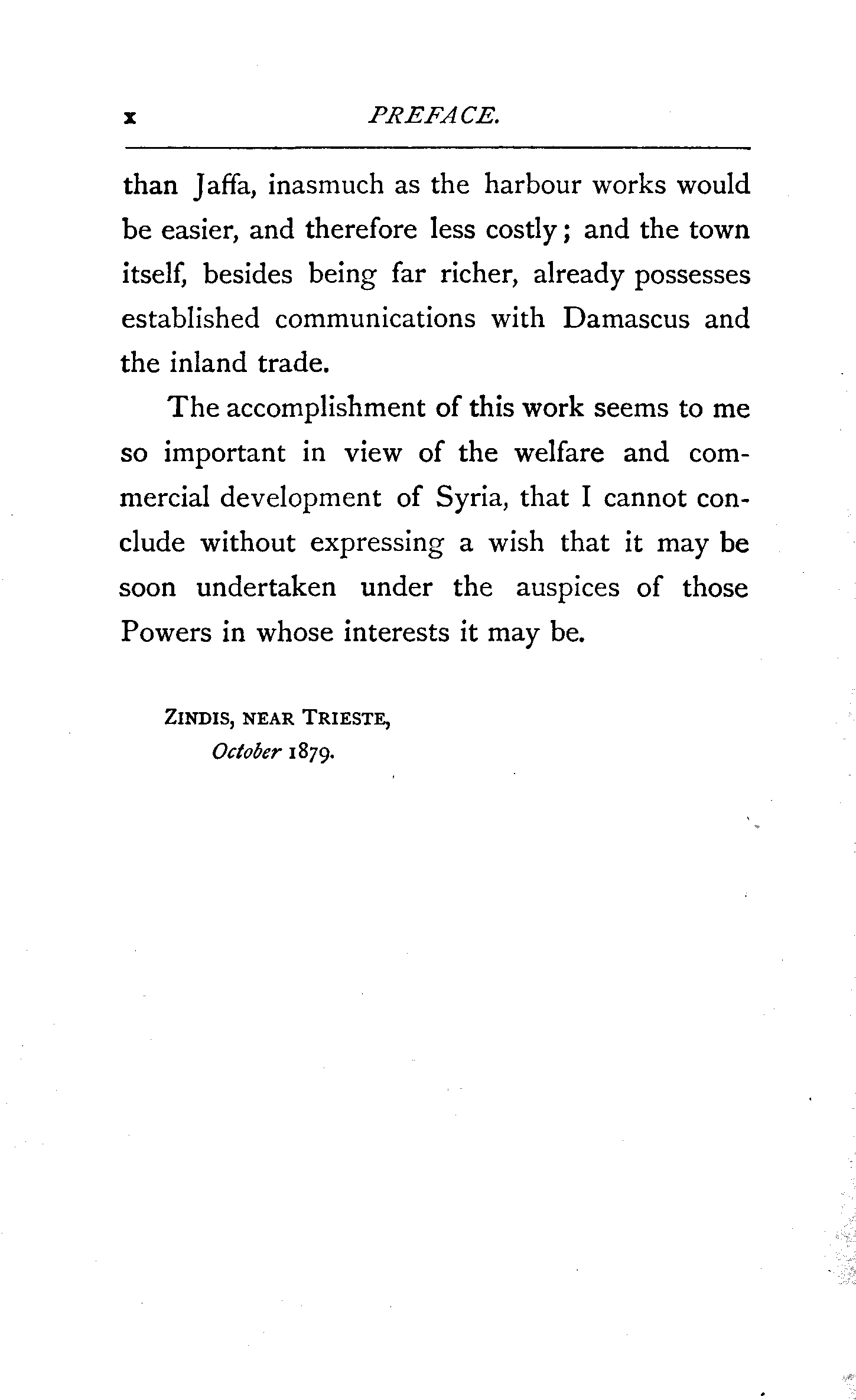 x PREFACE.

than Jaffa, inasmuch as the harbour works would be easier, and therefore less costly; and the town itself, besides being far richer, already possesses established communications with Damascus and the inland trade.

The accomplishment of this work seems to me so important in view of the welfare and commercial development of Syria, that I cannot conclude without expressing a wish that it may be soon undertaken under the auspices of those Powers in whose interests it may be.

ZINDIS, NEAR TRIESTE,
October 1879.